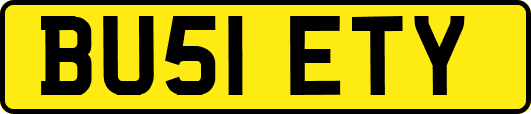 BU51 ETY